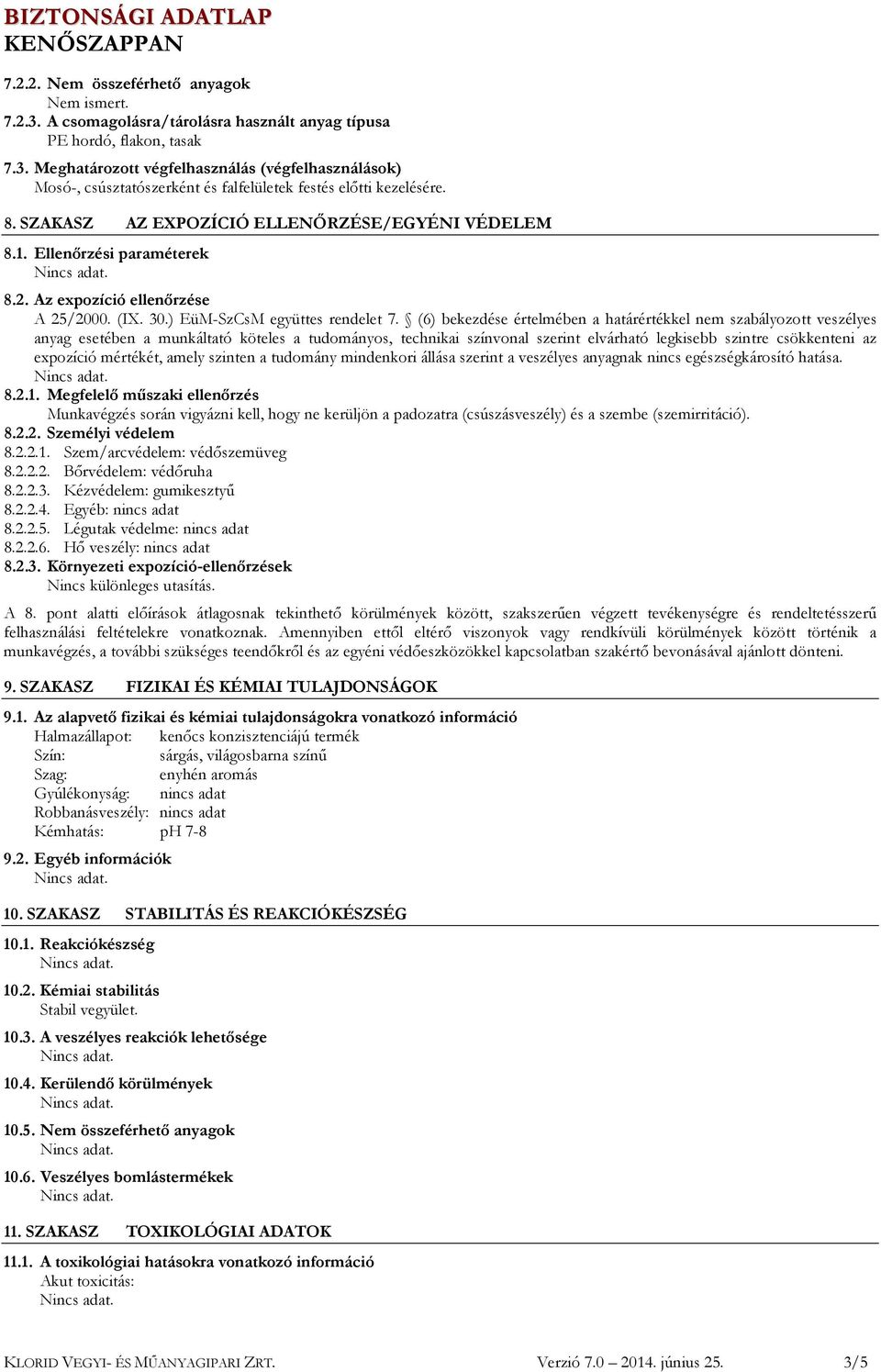 BIZTONSÁGI ADATLAP
KENŐSZAPPAN

7.2.2. Nem összeférhető anyagok
Nem ismert.
7.2.3. A csomagolásra/tárolásra használt anyag típusa
PE hordó, flakon, tasak

7.3. Meghatározott végfelhasználás (végfelhasználások)
Mosó-, csúsztatószerként és falfelületek festés előtti kezelésére.

8. SZAKASZ AZ EXPOZÍCIÓ ELLENŐRZÉSE/EGYÉNI VÉDELEM

8.1. Ellenőrzési paraméterek
Nincs adat.

8.2. Az expozíció ellenőrzése
A 25/2000. (IX. 30.) EüM-SzCsM együttes rendelet 7. § (6) bekezdése értelmében a határértékkel nem szabályozott veszélyes anyag esetében a munkáltató köteles a tudományos, technikai színvonal szerint elvárható legkisebb szintre csökkenteni az expozíció mértékét, amely szinten a tudomány mindenkori állása szerint a veszélyes anyagnak nincs egészségkárosító hatása.
Nincs adat.
8.2.1. Megfelelő műszaki ellenőrzés
Munkavégzés során vigyázni kell, hogy ne kerüljön a padozatra (csúszásveszély) és a szembe (szemirritáció).
8.2.2. Személyi védelem
8.2.2.1. Szem/arcvédelem: védőszemüveg
8.2.2.2. Bőrvédelem: védőruha
8.2.2.3. Kézvédelem: gumikesztyű
8.2.2.4. Egyéb: nincs adat
8.2.2.5. Légutak védelme: nincs adat
8.2.2.6. Hő veszély: nincs adat
8.2.3. Környezeti expozíció-ellenőrzések
Nincs különleges utasítás.

A 8. pont alatti előírások átlagosnak tekinthető körülmények között, szakszerűen végzett tevékenységre és rendeltetésszerű felhasználási feltételekre vonatkoznak. Amennyiben ettől eltérő viszonyok vagy rendkívüli körülmények között történik a munkavégzés, a további szükséges teendőkről és az egyéni védőeszközökkel kapcsolatban szakértő bevonásával ajánlott dönteni.

9. SZAKASZ FIZIKAI ÉS KÉMIAI TULAJDONSÁGOK

9.1. Az alapvető fizikai és kémiai tulajdonságokra vonatkozó információ
Halmazállapot: kenőcs konzisztenciájú termék
Szín: sárgás, világosbarna színű
Szag: enyhén aromás
Gyúlékonyság: nincs adat
Robbanásveszély: nincs adat
Kémhatás: pH 7-8

9.2. Egyéb információk
Nincs adat.

10. SZAKASZ STABILITÁS ÉS REAKCIÓKÉSZSÉG

10.1. Reakciókészség
Nincs adat.

10.2. Kémiai stabilitás
Stabil vegyület.

10.3. A veszélyes reakciók lehetősége
Nincs adat.

10.4. Kerülendő körülmények
Nincs adat.

10.5. Nem összeférhető anyagok
Nincs adat.

10.6. Veszélyes bomlástermékek
Nincs adat.

11. SZAKASZ TOXIKOLÓGIAI ADATOK

11.1. A toxikológiai hatásokra vonatkozó információ
Akut toxicitás:
Nincs adat.

KLORID VEGYI- ÉS MŰANYAGIPARI ZRT. Verzió 7.0 – 2014. június 25. 3/5